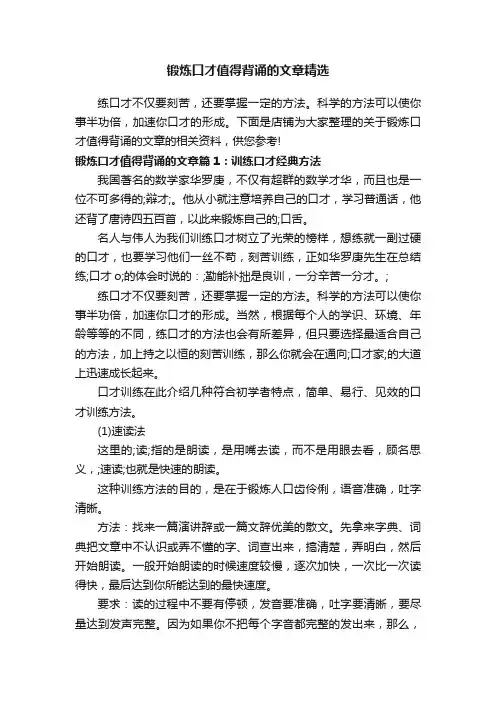 锻炼口才值得背诵的文章精选

练口才不仅要刻苦，还要掌握一定的方法。科学的方法可以使你事半功倍，加速你口才的形成。下面是店铺为大家整理的关于锻炼口才值得背诵的文章的相关资料，供您参考!

锻炼口才值得背诵的文章篇1：训练口才经典方法

我国著名的数学家华罗庚，不仅有超群的数学才华，而且也是一位不可多得的;辩才;。他从小就注意培养自己的口才，学习普通话，他还背了唐诗四五百首，以此来锻炼自己的;口舌。

名人与伟人为我们训练口才树立了光荣的榜样，想练就一副过硬的口才，也要学习他们一丝不苟，刻苦训练，正如华罗庚先生在总结练;口才 o;的体会时说的：;勤能补拙是良训，一分辛苦一分才。;

练口才不仅要刻苦，还要掌握一定的方法。科学的方法可以使你事半功倍，加速你口才的形成。当然，根据每个人的学识、环境、年龄等等的不同，练口才的方法也会有所差异，但只要选择最适合自己的方法，加上持之以恒的刻苦训练，那么你就会在通向;口才家;的大道上迅速成长起来。

口才训练在此介绍几种符合初学者特点，简单、易行、见效的口才训练方法。

(1)速读法

这里的;读;指的是朗读，是用嘴去读，而不是用眼去看，顾名思义，;速读;也就是快速的朗读。

这种训练方法的目的，是在于锻炼人口齿伶俐，语音准确，吐字清晰。

方法：找来一篇演讲辞或一篇文辞优美的散文。先拿来字典、词典把文章中不认识或弄不懂的字、词查出来，搞清楚，弄明白，然后开始朗读。一般开始朗读的时候速度较慢，逐次加快，一次比一次读得快，最后达到你所能达到的最快速度。

要求：读的过程中不要有停顿，发音要准确，吐字要清晰，要尽量达到发声完整。因为如果你不把每个字音都完整的发出来，那么，